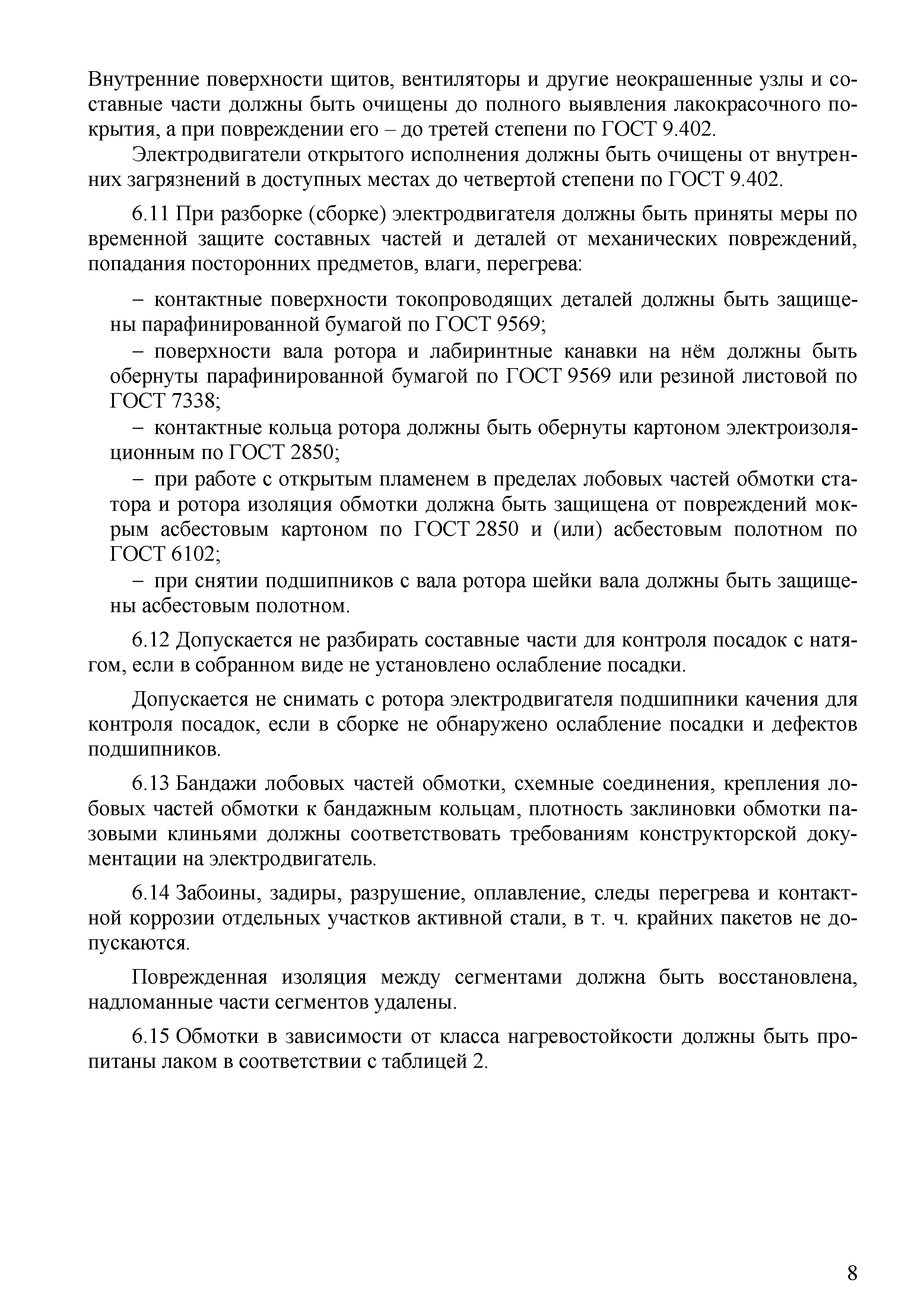 Внутренние поверхности щитов, вентиляторы и другие неокрашенные узлы и составные части должны быть очищены до полного выявления лакокрасочного покрытия, а при повреждении его – до третей степени по ГОСТ 9.402.

Электродвигатели открытого исполнения должны быть очищены от внутренних загрязнений в доступных местах до четвертой степени по ГОСТ 9.402.

6.11 При разборке (сборке) электродвигателя должны быть приняты меры по временной защите составных частей и деталей от механических повреждений, попадания посторонних предметов, влаги, перегрева:

– контактные поверхности токопроводящих деталей должны быть защищены парафинированной бумагой по ГОСТ 9569;

– поверхности вала ротора и лабиринтные канавки на нём должны быть обернуты парафинированной бумагой по ГОСТ 9569 или резиной листовой по ГОСТ 7338;

– контактные кольца ротора должны быть обернуты картоном электроизоляционным по ГОСТ 2850;

– при работе с открытым пламенем в пределах лобовых частей обмотки статора и ротора изоляция обмотки должна быть защищена от повреждений мокрым асбестовым картоном по ГОСТ 2850 и (или) асбестовым полотном по ГОСТ 6102;

– при снятии подшипников с вала ротора шейки вала должны быть защищены асбестовым полотном.

6.12 Допускается не разбирать составные части для контроля посадок с натягом, если в собранном виде не установлено ослабление посадки.

Допускается не снимать с ротора электродвигателя подшипники качения для контроля посадок, если в сборке не обнаружено ослабление посадки и дефектов подшипников.

6.13 Бандажи лобовых частей обмотки, схемные соединения, крепления лобовых частей обмотки к бандажным кольцам, плотность заклиновки обмотки пазовыми клиньями должны соответствовать требованиям конструкторской документации на электродвигатель.

6.14 Забоины, задиры, разрушение, оплавление, следы перегрева и контактной коррозии отдельных участков активной стали, в т. ч. крайних пакетов не допускаются.

Поврежденная изоляция между сегментами должна быть восстановлена, надломанные части сегментов удалены.

6.15 Обмотки в зависимости от класса нагревостойкости должны быть пропитаны лаком в соответствии с таблицей 2.

8